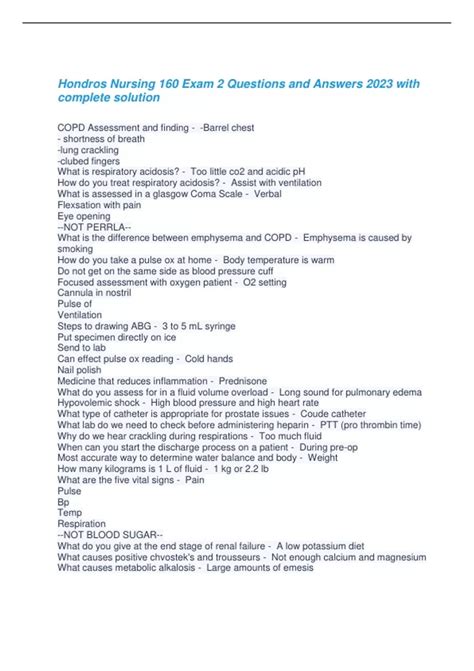 Hondros Nursing 160 Exam 2 Questions and Answers 2023 with complete solution

COPD Assessment and finding - -Barrel chest
- shortness of breath
-lung crackling
-clubed fingers
What is respiratory acidosis? - Too little co2 and acidic pH
How do you treat respiratory acidosis? - Assist with ventilation
What is assessed in a glasgow Coma Scale - Verbal
Flexsation with pain
Eye opening
--NOT PERRLA--
What is the difference between emphysema and COPD - Emphysema is caused by smoking
How do you take a pulse ox at home - Body temperature is warm
Do not get on the same side as blood pressure cuff
Focused assessment with oxygen patient - O2 setting
Cannula in nostril
Pulse of
Ventilation
Steps to drawing ABG - 3 to 5 mL syringe
Put specimen directly on ice
Send to lab
Can effect pulse ox reading - Cold hands
Nail polish
Medicine that reduces inflammation - Prednisone
What do you assess for in a fluid volume overload - Long sound for pulmonary edema
Hypovolemic shock - High blood pressure and high heart rate
What type of catheter is appropriate for prostate issues - Coude catheter
What lab do we need to check before administering heparin - PTT (pro thrombin time)
Why do we hear crackling during respirations - Too much fluid
When can you start the discharge process on a patient - During pre-op
Most accurate way to determine water balance and body - Weight
How many kilograms is 1 L of fluid - 1 kg or 2.2 lb
What are the five vital signs - Pain
Pulse
Bp
Temp
Respiration
--NOT BLOOD SUGAR--
What do you give at the end stage of renal failure - A low potassium diet
What causes positive chvostek's and trousseurs - Not enough calcium and magnesium
What causes metabolic alkalosis - Large amounts of emesis